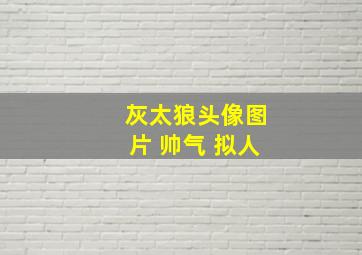 灰太狼头像图片 帅气 拟人